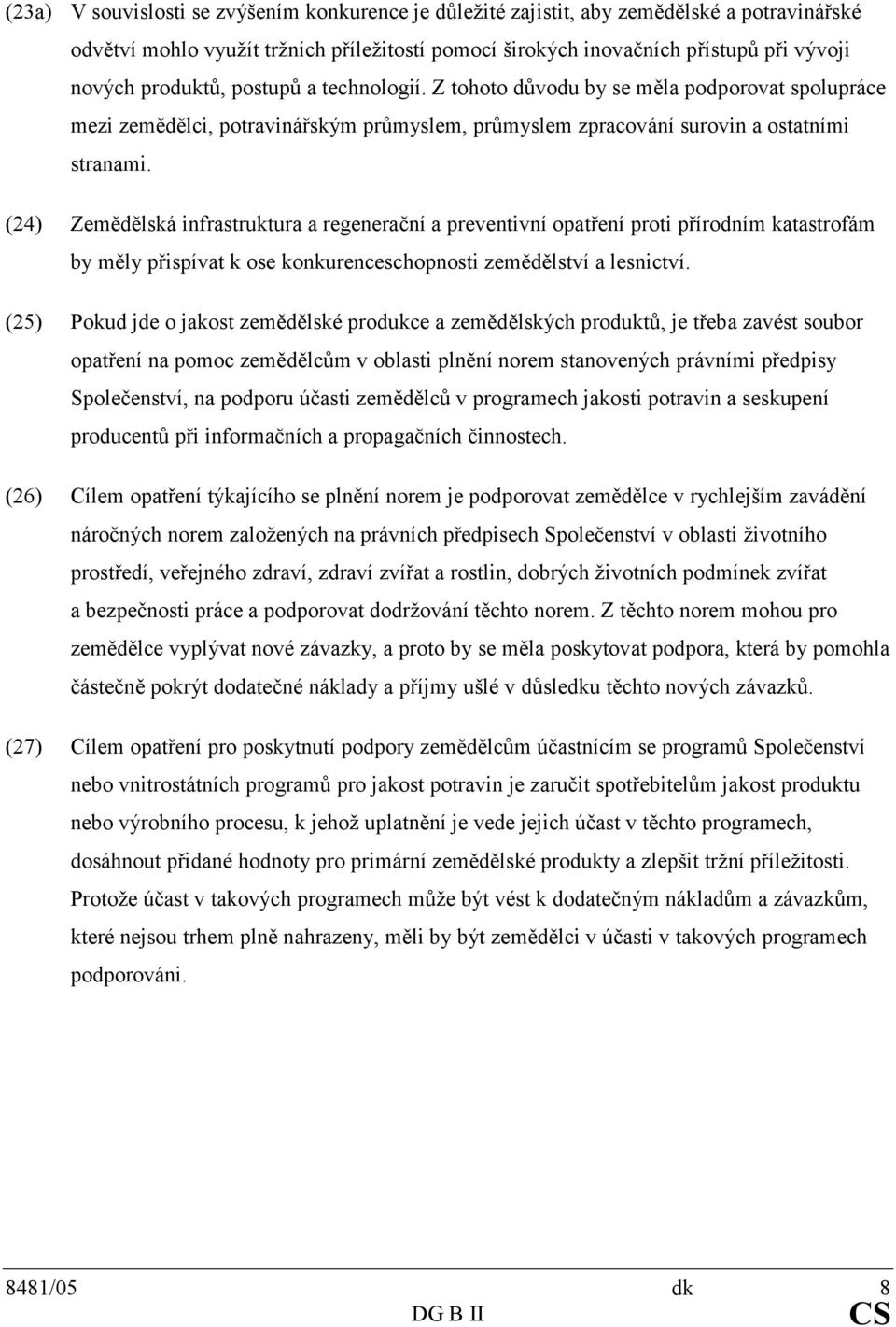 (23a) V souvislosti se zvýšením konkurence je důležité zajistit, aby zemědělské a potravinářské odvětví mohlo využít tržních příležitostí pomocí širokých inovačních přístupů při vývoji nových produktů, postupů a technologií. Z tohoto důvodu by se měla podporovat spolupráce mezi zemědělci, potravinářským průmyslem, průmyslem zpracování surovin a ostatními stranami.

(24) Zemědělská infrastruktura a regenerační a preventivní opatření proti přírodním katastrofám by měly přispívat k ose konkurenceschopnosti zemědělství a lesnictví.

(25) Pokud jde o jakost zemědělské produkce a zemědělských produktů, je třeba zavést soubor opatření na pomoc zemědělcům v oblasti plnění norem stanovených právními předpisy Společenství, na podporu účasti zemědělců v programech jakosti potravin a seskupení producentů při informačních a propagačních činnostech.

(26) Cílem opatření týkajícího se plnění norem je podporovat zemědělce v rychlejším zavádění náročných norem založených na právních předpisech Společenství v oblasti životního prostředí, veřejného zdraví, zdraví zvířat a rostlin, dobrých životních podmínek zvířat a bezpečnosti práce a podporovat dodržování těchto norem. Z těchto norem mohou pro zemědělce vyplývat nové závazky, a proto by se měla poskytovat podpora, která by pomohla částečně pokrýt dodatečné náklady a příjmy ušlé v důsledku těchto nových závazků.

(27) Cílem opatření pro poskytnutí podpory zemědělcům účastnícím se programů Společenství nebo vnitrostátních programů pro jakost potravin je zaručit spotřebitelům jakost produktu nebo výrobního procesu, k jehož uplatnění je vede jejich účast v těchto programech, dosáhnout přidané hodnoty pro primární zemědělské produkty a zlepšit tržní příležitosti. Protože účast v takových programech může být vést k dodatečným nákladům a závazkům, které nejsou trhem plně nahrazeny, měli by být zemědělci v účasti v takových programech podporováni.

8481/05 dk 8
DG B II CS